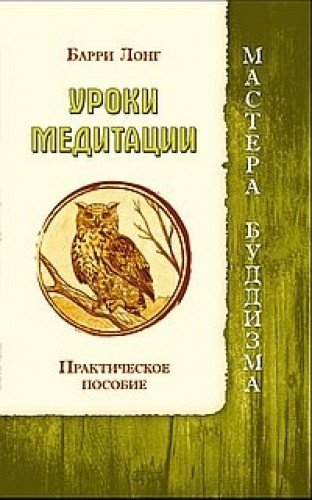 Барри Лонг

УРОКИ МЕДИТАЦИИ

Практическое пособие

МАСТЕРА БУДДИЗМА